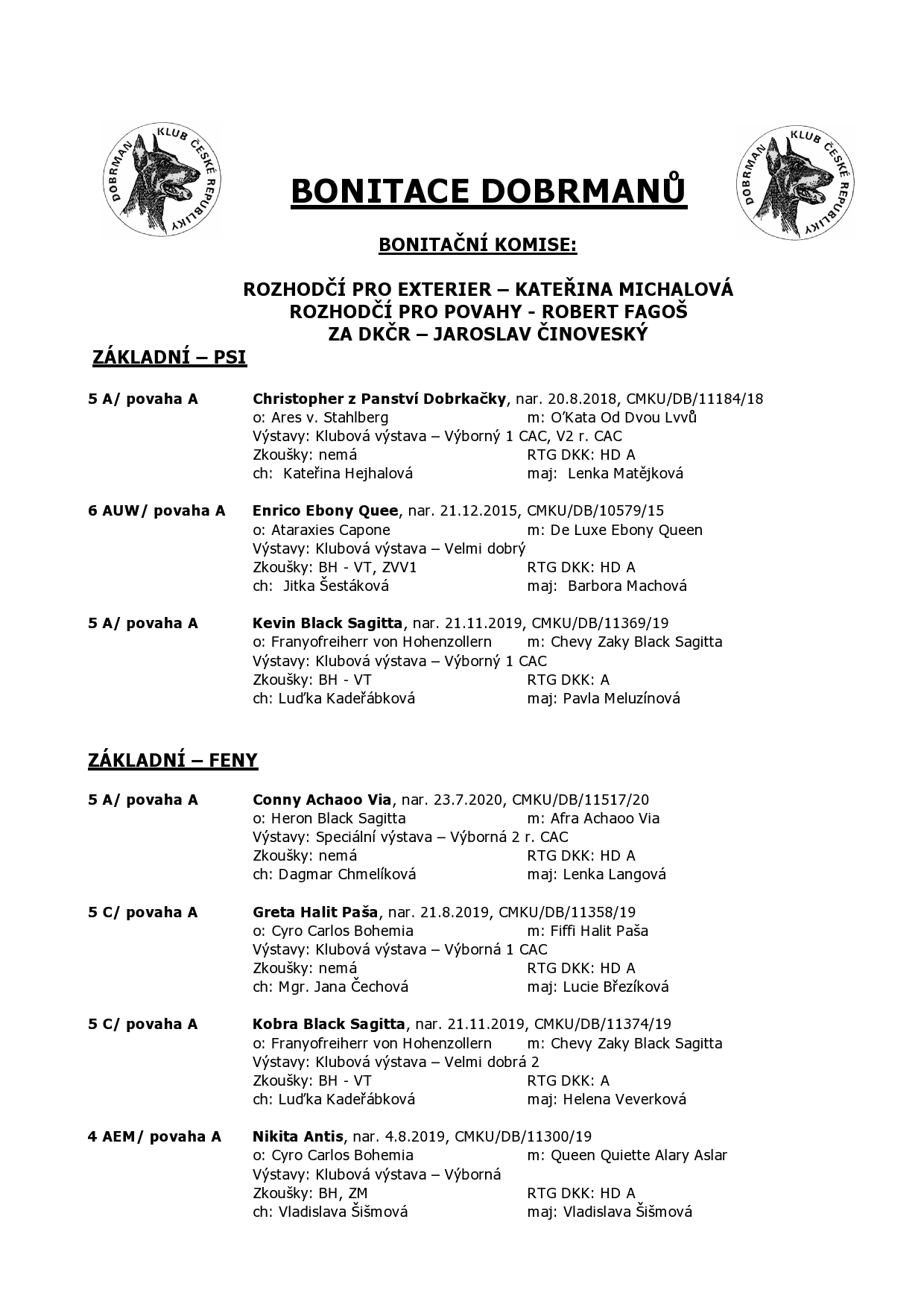 DOBRMAN KLUB ČESKÉ REPUBLIKY

BONITACE DOBRMANŮ

DOBRMAN KLUB ČESKÉ REPUBLIKY

BONITAČNÍ KOMISE:

ROZHODČÍ PRO EXTERIER – KATEŘINA MICHALOVÁ
ROZHODČÍ PRO POVAHY - ROBERT FAGOŠ
ZA DKČR – JAROSLAV ČINOVESKÝ

ZÁKLADNÍ – PSI

5 A/ povaha A Christopher z Panství Dobrkačky, nar. 20.8.2018, CMKU/DB/11184/18
o: Ares v. Stahlberg m: O'Kata Od Dvou Lvvů
Výstavy: Klubová výstava – Výborný 1 CAC, V2 r. CAC
Zkoušky: nemá RTG DKK: HD A
ch: Kateřina Hejhalová maj: Lenka Matějková

6 AUW/ povaha A Enrico Ebony Quee, nar. 21.12.2015, CMKU/DB/10579/15
o: Ataraxies Capone m: De Luxe Ebony Queen
Výstavy: Klubová výstava – Velmi dobrý
Zkoušky: BH - VT, ZVV1 RTG DKK: HD A
ch: Jitka Šestáková maj: Barbora Machová

5 A/ povaha A Kevin Black Sagitta, nar. 21.11.2019, CMKU/DB/11369/19
o: Franyofreiherr von Hohenzollern m: Chevy Zaky Black Sagitta
Výstavy: Klubová výstava – Výborný 1 CAC
Zkoušky: BH - VT RTG DKK: A
ch: Luďka Kadeřábková maj: Pavla Meluzínová

ZÁKLADNÍ – FENY

5 A/ povaha A Conny Achaoo Via, nar. 23.7.2020, CMKU/DB/11517/20
o: Heron Black Sagitta m: Afra Achaoo Via
Výstavy: Speciální výstava – Výborná 2 r. CAC
Zkoušky: nemá RTG DKK: HD A
ch: Dagmar Chmelíková maj: Lenka Langová

5 C/ povaha A Greta Halit Paša, nar. 21.8.2019, CMKU/DB/11358/19
o: Cyro Carlos Bohemia m: Fiffi Halit Paša
Výstavy: Klubová výstava – Výborná 1 CAC
Zkoušky: nemá RTG DKK: HD A
ch: Mgr. Jana Čechová maj: Lucie Březíková

5 C/ povaha A Kobra Black Sagitta, nar. 21.11.2019, CMKU/DB/11374/19
o: Franyofreiherr von Hohenzollern m: Chevy Zaky Black Sagitta
Výstavy: Klubová výstava – Velmi dobrá 2
Zkoušky: BH - VT RTG DKK: A
ch: Luďka Kadeřábková maj: Helena Veverková

4 AEM/ povaha A Nikita Antis, nar. 4.8.2019, CMKU/DB/11300/19
o: Cyro Carlos Bohemia m: Queen Quiette Alary Aslar
Výstavy: Klubová výstava – Výborná
Zkoušky: BH, ZM RTG DKK: HD A
ch: Vladislava Šišmová maj: Vladislava Šišmová